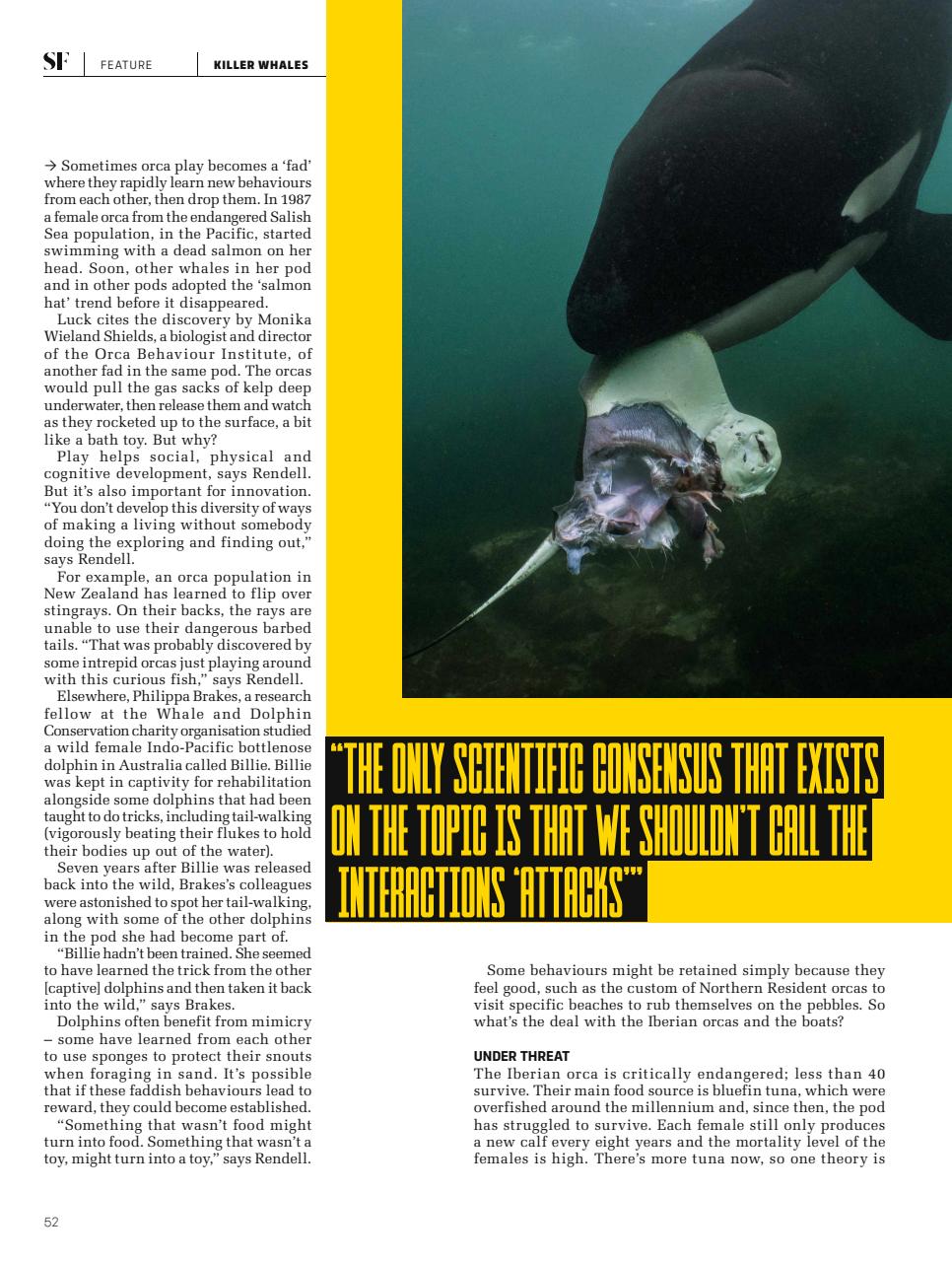 SF | FEATURE | KILLER WHALES

→ Sometimes orca play becomes a 'fad' where they rapidly learn new behaviours from each other, then drop them. In 1987 a female orca from the endangered Salish Sea population, in the Pacific, started swimming with a dead salmon on her head. Soon, other whales in her pod and in other pods adopted the 'salmon hat' trend before it disappeared.

Luck cites the discovery by Monika Wieland Shields, a biologist and director of the Orca Behaviour Institute, of another fad in the same pod. The orcas would pull the gas sacks of kelp deep underwater, then release them and watch as they rocketed up to the surface, a bit like a bath toy. But why?

Play helps social, physical and cognitive development, says Rendell. But it's also important for innovation. "You don't develop this diversity of ways of making a living without somebody doing the exploring and finding out," says Rendell.

For example, an orca population in New Zealand has learned to flip over stingrays. On their backs, the rays are unable to use their dangerous barbed tails. "That was probably discovered by some intrepid orcas just playing around with this curious fish," says Rendell.

Elsewhere, Philippa Brakes, a research fellow at the Whale and Dolphin Conservation charity organisation studied a wild female Indo-Pacific bottlenose dolphin in Australia called Billie. Billie was kept in captivity for rehabilitation alongside some dolphins that had been taught to do tricks, including tail-walking (vigorously beating their flukes to hold their bodies up out of the water).

Seven years after Billie was released back into the wild, Brakes's colleagues were astonished to spot her tail-walking, along with some of the other dolphins in the pod she had become part of.

"Billie hadn't been trained. She seemed to have learned the trick from the other [captive] dolphins and then taken it back into the wild," says Brakes.

Dolphins often benefit from mimicry – some have learned from each other to use sponges to protect their snouts when foraging in sand. It's possible that if these faddish behaviours lead to reward, they could become established.

"Something that wasn't food might turn into food. Something that wasn't a toy, might turn into a toy," says Rendell.

"THE ONLY SCIENTIFIC CONSENSUS THAT EXISTS ON THE TOPIC IS THAT WE SHOULDN'T CALL THE INTERACTIONS 'ATTACKS'"

Some behaviours might be retained simply because they feel good, such as the custom of Northern Resident orcas to visit specific beaches to rub themselves on the pebbles. So what's the deal with the Iberian orcas and the boats?

UNDER THREAT
The Iberian orca is critically endangered; less than 40 survive. Their main food source is bluefin tuna, which were overfished around the millennium and, since then, the pod has struggled to survive. Each female still only produces a new calf every eight years and the mortality level of the females is high. There's more tuna now, so one theory is

52